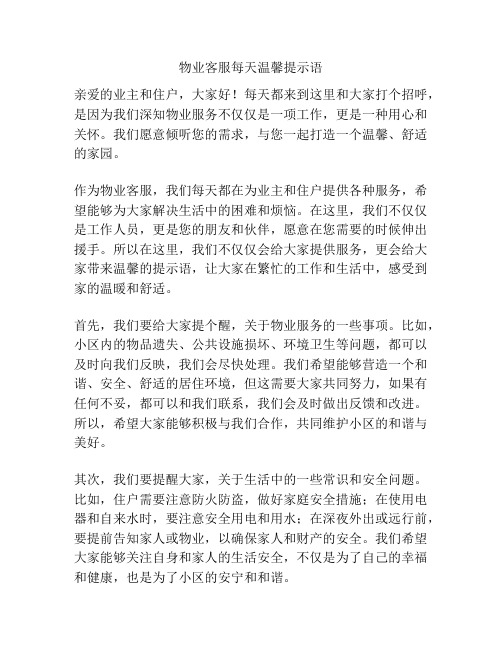 物业客服每天温馨提示语

亲爱的业主和住户，大家好！每天都来到这里和大家打个招呼，是因为我们深知物业服务不仅仅是一项工作，更是一种用心和关怀。我们愿意倾听您的需求，与您一起打造一个温馨、舒适的家园。

作为物业客服，我们每天都在为业主和住户提供各种服务，希望能够为大家解决生活中的困难和烦恼。在这里，我们不仅仅是工作人员，更是您的朋友和伙伴，愿意在您需要的时候伸出援手。所以在这里，我们不仅仅会给大家提供服务，更会给大家带来温馨的提示语，让大家在繁忙的工作和生活中，感受到家的温暖和舒适。

首先，我们要给大家提个醒，关于物业服务的一些事项。比如，小区内的物品遗失、公共设施损坏、环境卫生等问题，都可以及时向我们反映，我们会尽快处理。我们希望能够营造一个和谐、安全、舒适的居住环境，但这需要大家共同努力，如果有任何不妥，都可以和我们联系，我们会及时做出反馈和改进。所以，希望大家能够积极与我们合作，共同维护小区的和谐与美好。

其次，我们要提醒大家，关于生活中的一些常识和安全问题。比如，住户需要注意防火防盗，做好家庭安全措施；在使用电器和自来水时，要注意安全用电和用水；在深夜外出或远行前，要提前告知家人或物业，以确保家人和财产的安全。我们希望大家能够关注自身和家人的生活安全，不仅是为了自己的幸福和健康，也是为了小区的安宁和和谐。